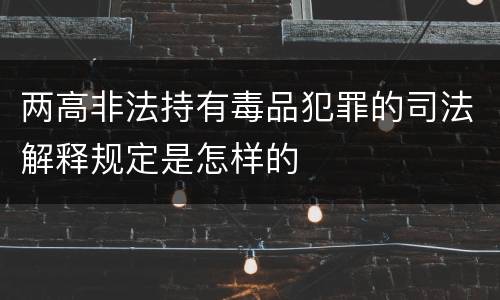 两高非法持有毒品犯罪的司法解释规定是怎样的